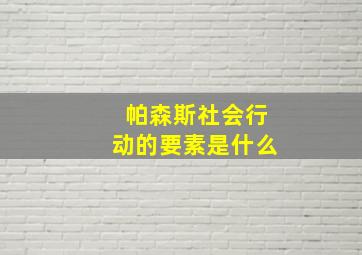 帕森斯社会行动的要素是什么